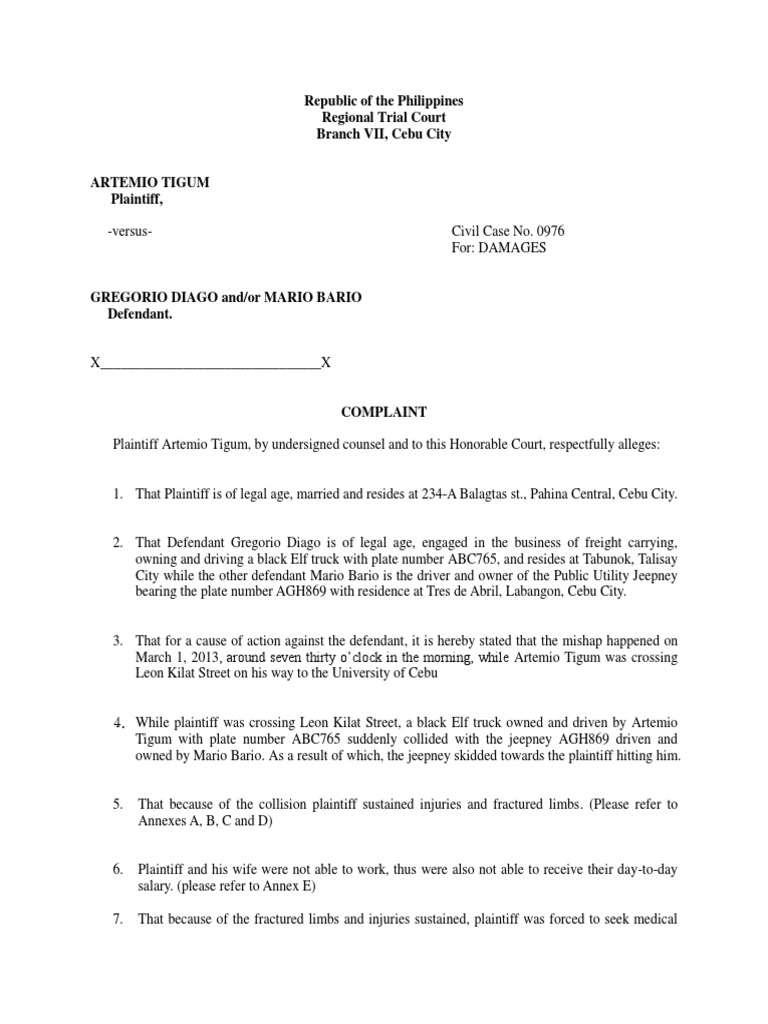 Republic of the Philippines
Regional Trial Court
Branch VII, Cebu City

ARTEMIO TIGUM
Plaintiff,

-versus-

Civil Case No. 0976
For: DAMAGES

GREGORIO DIAGO and/or MARIO BARIO
Defendant.

X______________________________X

COMPLAINT

Plaintiff Artemio Tigum, by undersigned counsel and to this Honorable Court, respectfully alleges:

1. That Plaintiff is of legal age, married and resides at 234-A Balagtas st., Pahina Central, Cebu City.

2. That Defendant Gregorio Diago is of legal age, engaged in the business of freight carrying, owning and driving a black Elf truck with plate number ABC765, and resides at Tabunok, Talisay City while the other defendant Mario Bario is the driver and owner of the Public Utility Jeepney bearing the plate number AGH869 with residence at Tres de Abril, Labangon, Cebu City.

3. That for a cause of action against the defendant, it is hereby stated that the mishap happened on March 1, 2013, around seven thirty o'clock in the morning, while Artemio Tigum was crossing Leon Kilat Street on his way to the University of Cebu

4. While plaintiff was crossing Leon Kilat Street, a black Elf truck owned and driven by Artemio Tigum with plate number ABC765 suddenly collided with the jeepney AGH869 driven and owned by Mario Bario. As a result of which, the jeepney skidded towards the plaintiff hitting him.

5. That because of the collision plaintiff sustained injuries and fractured limbs. (Please refer to Annexes A, B, C and D)

6. Plaintiff and his wife were not able to work, thus were also not able to receive their day-to-day salary. (please refer to Annex E)

7. That because of the fractured limbs and injuries sustained, plaintiff was forced to seek medical